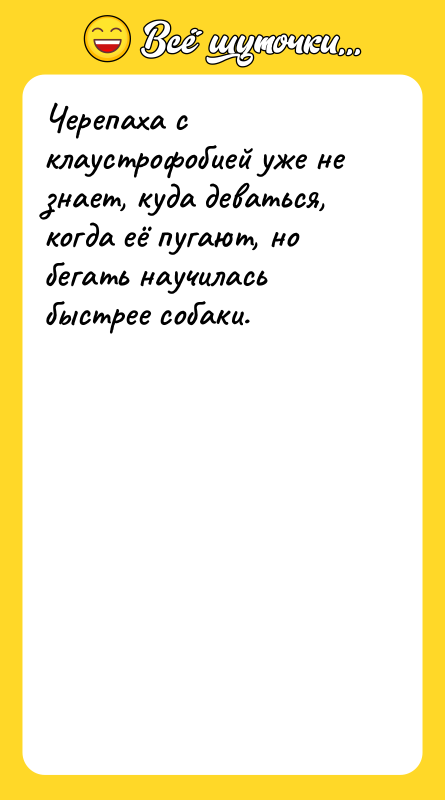 Всё шуточки...

Черепаха с клаустрофобией уже не знает, куда деваться, когда её пугают, но бегать научилась быстрее собаки.